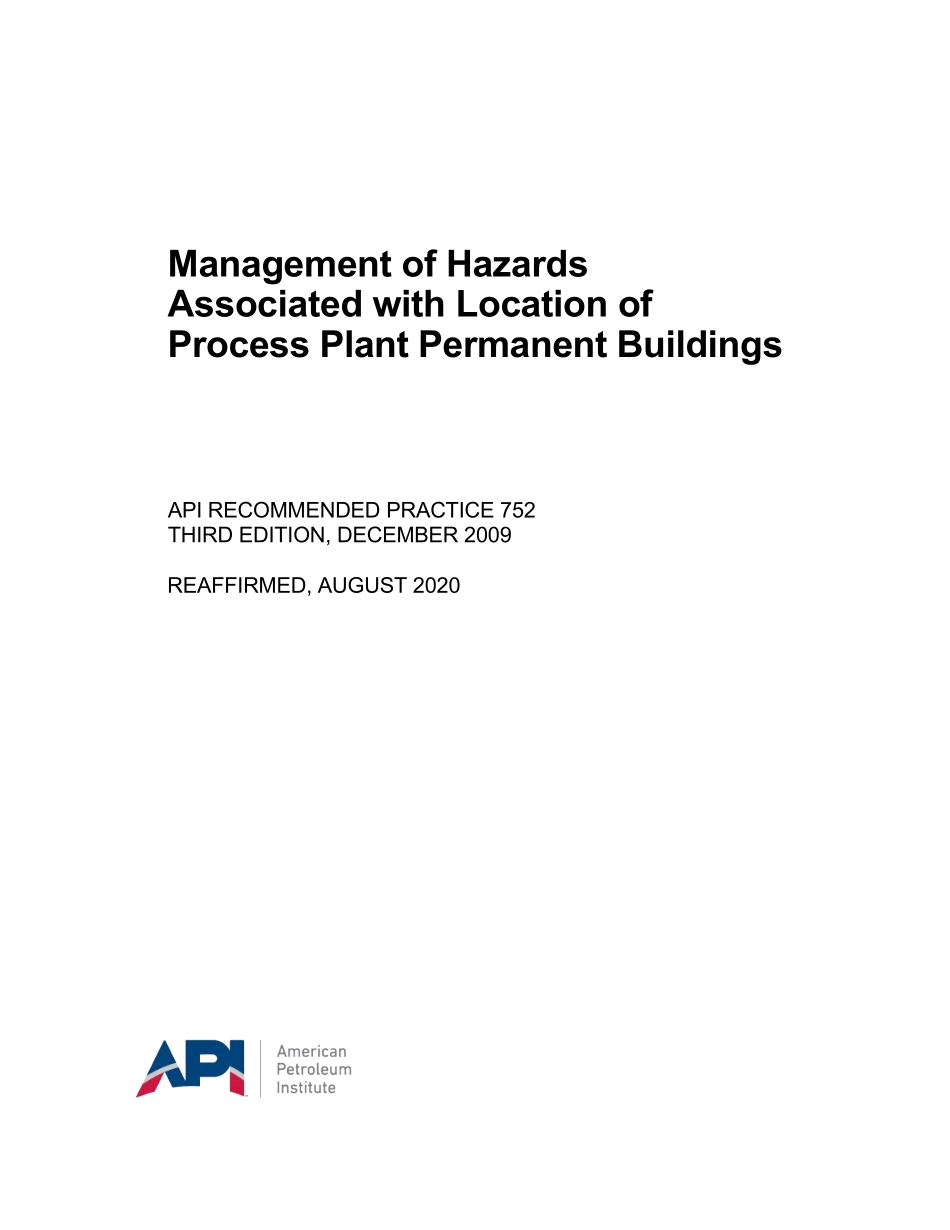 Management of Hazards
Associated with Location of
Process Plant Permanent Buildings

API RECOMMENDED PRACTICE 752
THIRD EDITION, DECEMBER 2009

REAFFIRMED, AUGUST 2020

API
American
Petroleum
Institute